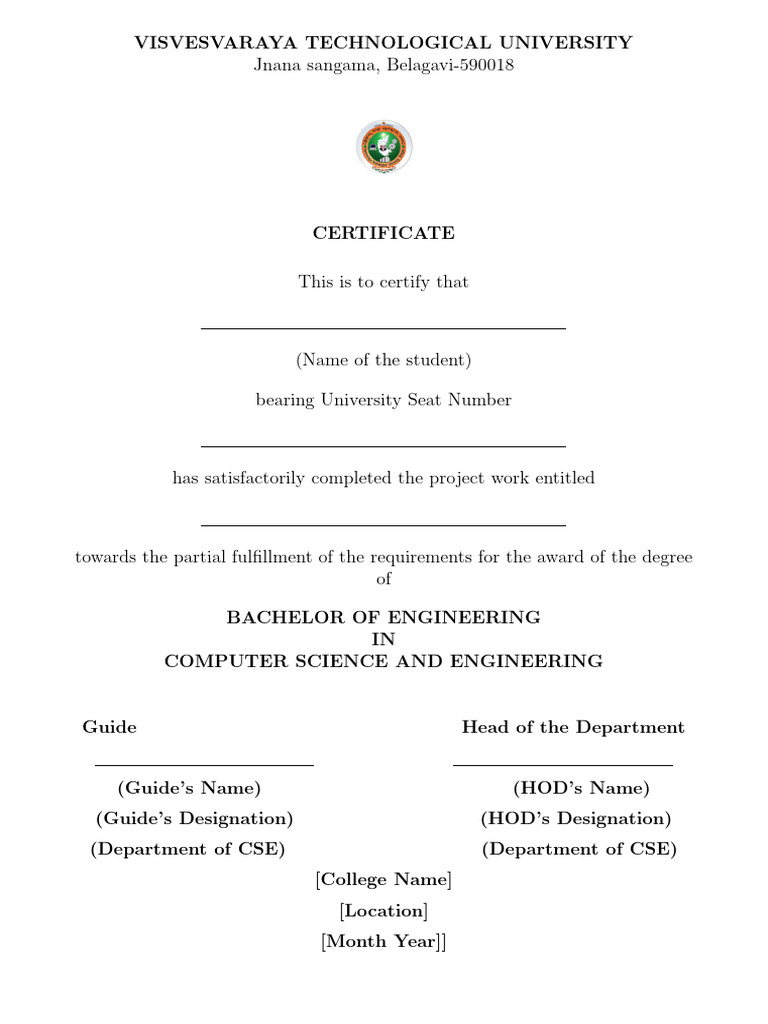 VISVESVARAYA TECHNOLOGICAL UNIVERSITY
Jnana sangama, Belagavi-590018

CERTIFICATE

This is to certify that

(Name of the student)

bearing University Seat Number

has satisfactorily completed the project work entitled

towards the partial fulfillment of the requirements for the award of the degree of

BACHELOR OF ENGINEERING
IN
COMPUTER SCIENCE AND ENGINEERING

Guide

(Guide's Name)
(Guide's Designation)
(Department of CSE)

Head of the Department

(HOD's Name)
(HOD's Designation)
(Department of CSE)

[College Name]
[Location]
[Month Year]]